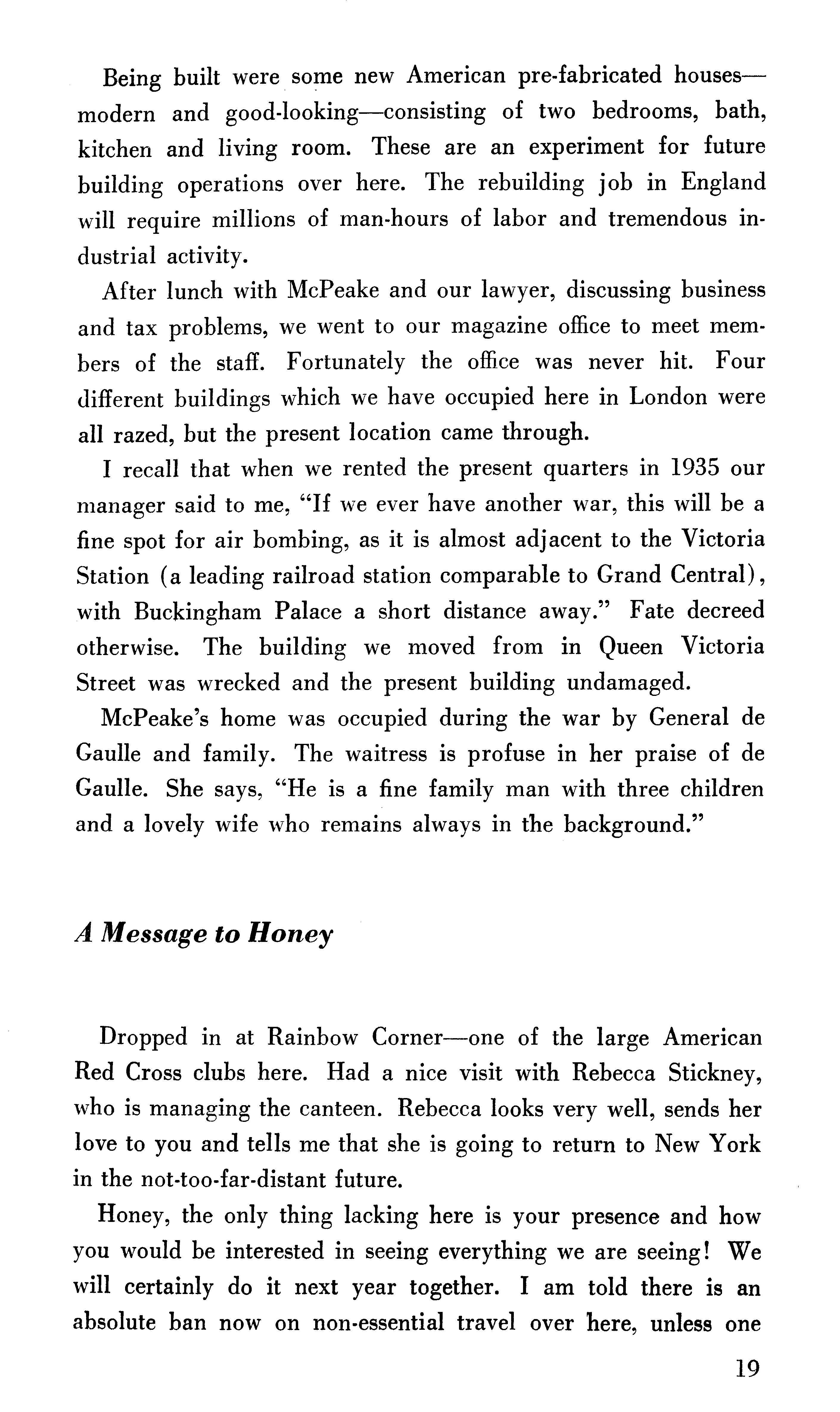 Being built were some new American pre-fabricated houses—modern and good-looking—consisting of two bedrooms, bath, kitchen and living room. These are an experiment for future building operations over here. The rebuilding job in England will require millions of man-hours of labor and tremendous industrial activity.

After lunch with McPeake and our lawyer, discussing business and tax problems, we went to our magazine office to meet members of the staff. Fortunately the office was never hit. Four different buildings which we have occupied here in London were all razed, but the present location came through.

I recall that when we rented the present quarters in 1935 our manager said to me, "If we ever have another war, this will be a fine spot for air bombing, as it is almost adjacent to the Victoria Station (a leading railroad station comparable to Grand Central), with Buckingham Palace a short distance away." Fate decreed otherwise. The building we moved from in Queen Victoria Street was wrecked and the present building undamaged.

McPeake's home was occupied during the war by General de Gaulle and family. The waitress is profuse in her praise of de Gaulle. She says, "He is a fine family man with three children and a lovely wife who remains always in the background."

A Message to Honey

Dropped in at Rainbow Corner—one of the large American Red Cross clubs here. Had a nice visit with Rebecca Stickney, who is managing the canteen. Rebecca looks very well, sends her love to you and tells me that she is going to return to New York in the not-too-far-distant future.

Honey, the only thing lacking here is your presence and how you would be interested in seeing everything we are seeing! We will certainly do it next year together. I am told there is an absolute ban now on non-essential travel over here, unless one

19